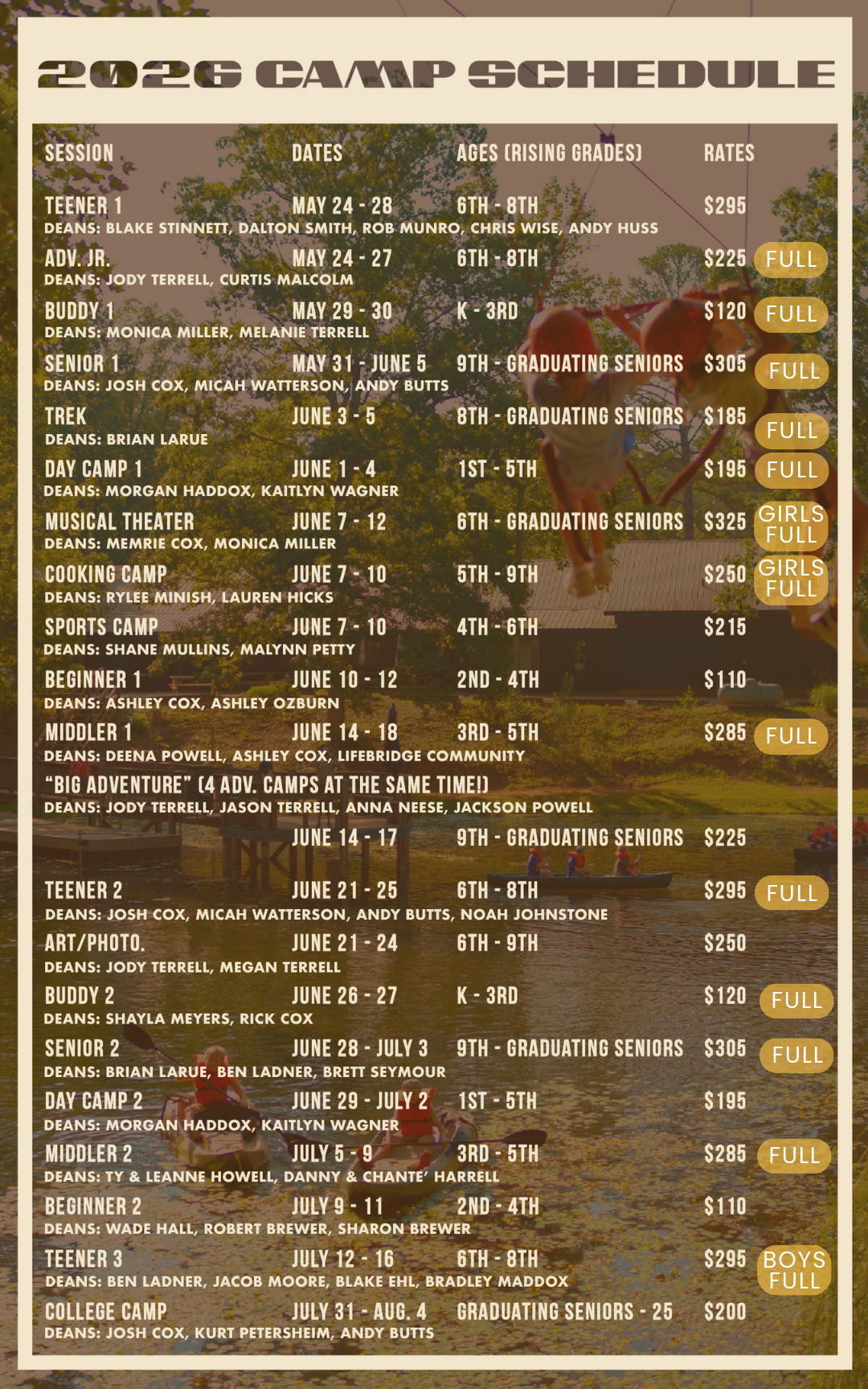 2026 CAMP SCHEDULE

| SESSION | DATES | AGES (RISING GRADES) | RATES | |
|---|---|---|---|---|
| TEENER 1 | MAY 24 - 28 | 6TH - 8TH | \$295 | |
| DEANS: BLAKE STINNETT, DALTON SMITH, ROB MUNRO, CHRIS WISE, ANDY HUSS | | | | |
| ADV. JR. | MAY 24 - 27 | 6TH - 8TH | \$225 | FULL |
| DEANS: JODY TERRELL, CURTIS MALCOLM | | | | |
| BUDDY 1 | MAY 29 - 30 | K - 3RD | \$120 | FULL |
| DEANS: MONICA MILLER, MELANIE TERRELL | | | | |
| SENIOR 1 | MAY 31 - JUNE 5 | 9TH - GRADUATING SENIORS | \$305 | FULL |
| DEANS: JOSH COX, MICAH WATTERSON, ANDY BUTTS | | | | |
| TREK | JUNE 3 - 5 | 8TH - GRADUATING SENIORS | \$185 | FULL |
| DEANS: BRIAN LARUE | | | | |
| DAY CAMP 1 | JUNE 1 - 4 | 1ST - 5TH | \$195 | FULL |
| DEANS: MORGAN HADDOX, KAITLYN WAGNER | | | | |
| MUSICAL THEATER | JUNE 7 - 12 | 6TH - GRADUATING SENIORS | \$325 | GIRLS FULL |
| DEANS: MEMRIE COX, MONICA MILLER | | | | |
| COOKING CAMP | JUNE 7 - 10 | 5TH - 9TH | \$250 | GIRLS FULL |
| DEANS: RYLEE MINISH, LAUREN HICKS | | | | |
| SPORTS CAMP | JUNE 7 - 10 | 4TH - 6TH | \$215 | |
| DEANS: SHANE MULLINS, MALYNN PETTY | | | | |
| BEGINNER 1 | JUNE 10 - 12 | 2ND - 4TH | \$110 | |
| DEANS: ASHLEY COX, ASHLEY OZBURN | | | | |
| MIDDLER 1 | JUNE 14 - 18 | 3RD - 5TH | \$285 | FULL |
| DEANS: DEENA POWELL, ASHLEY COX, LIFEBRIDGE COMMUNITY | | | | |
| "BIG ADVENTURE" (4 ADV. CAMPS AT THE SAME TIME!) | | | | |
| DEANS: JODY TERRELL, JASON TERRELL, ANNA NEESE, JACKSON POWELL | | | | |
| | JUNE 14 - 17 | 9TH - GRADUATING SENIORS | \$225 | |
| TEENER 2 | JUNE 21 - 25 | 6TH - 8TH | \$295 | FULL |
| DEANS: JOSH COX, MICAH WATTERSON, ANDY BUTTS, NOAH JOHNSTONE | | | | |
| ART/PHOTO. | JUNE 21 - 24 | 6TH - 9TH | \$250 | |
| DEANS: JODY TERRELL, MEGAN TERRELL | | | | |
| BUDDY 2 | JUNE 26 - 27 | K - 3RD | \$120 | FULL |
| DEANS: SHAYLA MEYERS, RICK COX | | | | |
| SENIOR 2 | JUNE 28 - JULY 3 | 9TH - GRADUATING SENIORS | \$305 | FULL |
| DEANS: BRIAN LARUE, BEN LADNER, BRETT SEYMOUR | | | | |
| DAY CAMP 2 | JUNE 29 - JULY 2 | 1ST - 5TH | \$195 | |
| DEANS: MORGAN HADDOX, KAITLYN WAGNER | | | | |
| MIDDLER 2 | JULY 5 - 9 | 3RD - 5TH | \$285 | FULL |
| DEANS: TY & LEANNE HOWELL, DANNY & CHANTE' HARRELL | | | | |
| BEGINNER 2 | JULY 9 - 11 | 2ND - 4TH | \$110 | |
| DEANS: WADE HALL, ROBERT BREWER, SHARON BREWER | | | | |
| TEENER 3 | JULY 12 - 16 | 6TH - 8TH | \$295 | BOYS FULL |
| DEANS: BEN LADNER, JACOB MOORE, BLAKE EHL, BRADLEY MADDOX | | | | |
| COLLEGE CAMP | JULY 31 - AUG. 4 | GRADUATING SENIORS - 25 | \$200 | |
| DEANS: JOSH COX, KURT PETERSHEIM, ANDY BUTTS | | | | |